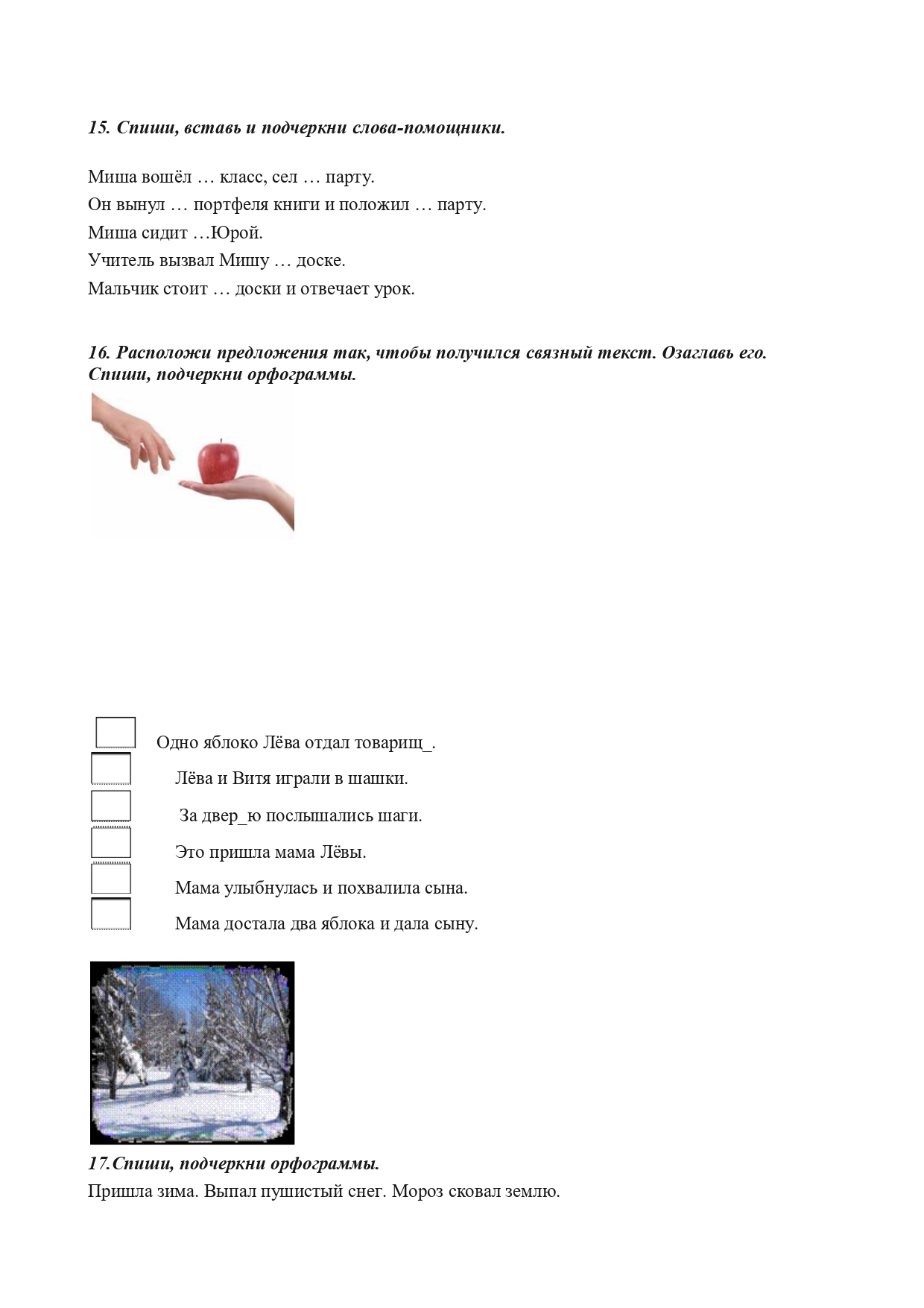 15. Спиши, вставь и подчеркни слова-помощники.

Миша вошёл … класс, сел … парту.
Он вынул … портфеля книги и положил … парту.
Миша сидит …Юрой.
Учитель вызвал Мишу … доске.
Мальчик стоит … доски и отвечает урок.

16. Расположи предложения так, чтобы получился связный текст. Озаглавь его. Спиши, подчеркни орфограммы.

☐ Одно яблоко Лёва отдал товарищ_.
☐ Лёва и Витя играли в шашки.
☐ За двер_ю послышались шаги.
☐ Это пришла мама Лёвы.
☐ Мама улыбнулась и похвалила сына.
☐ Мама достала два яблока и дала сыну.

17.Спиши, подчеркни орфограммы.
Пришла зима. Выпал пушистый снег. Мороз сковал землю.